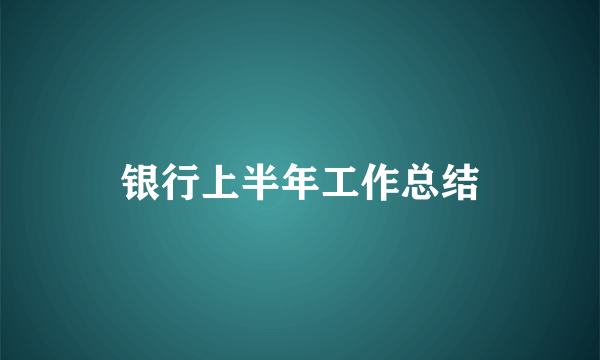 银行上半年工作总结